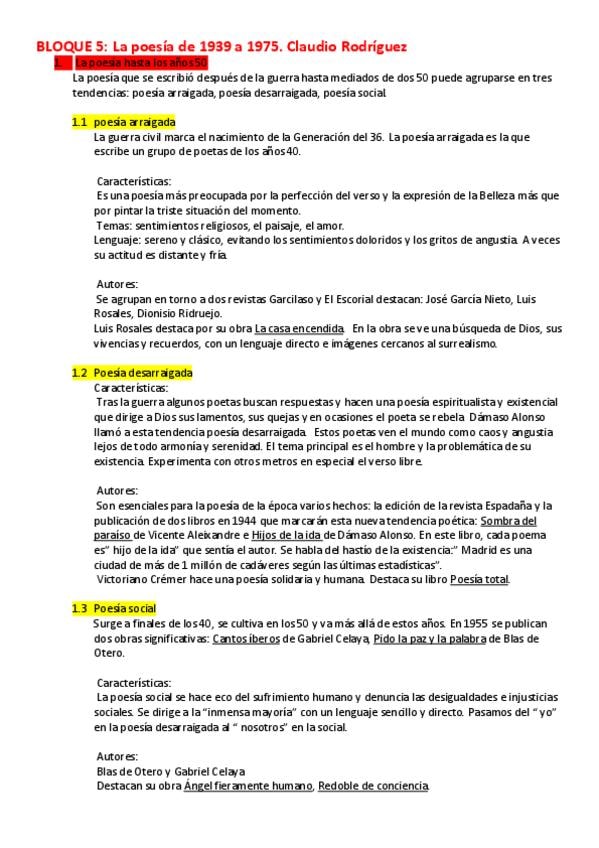 BLOQUE 5: La poesía de 1939 a 1975. Claudio Rodríguez

1. La poesía hasta los años 50
La poesía que se escribió después de la guerra hasta mediados de dos 50 puede agruparse en tres tendencias: poesía arraigada, poesía desarraigada, poesía social.

1.1 poesía arraigada
La guerra civil marca el nacimiento de la Generación del 36. La poesía arraigada es la que escribe un grupo de poetas de los años 40.

Características:
Es una poesía más preocupada por la perfección del verso y la expresión de la Belleza más que por pintar la triste situación del momento.
Temas: sentimientos religiosos, el paisaje, el amor.
Lenguaje: sereno y clásico, evitando los sentimientos doloridos y los gritos de angustia. A veces su actitud es distante y fría.

Autores:
Se agrupan en torno a dos revistas Garcilaso y El Escorial destacan: José García Nieto, Luis Rosales, Dionisio Ridruejo.
Luis Rosales destaca por su obra La casa encendida. En la obra se ve una búsqueda de Dios, sus vivencias y recuerdos, con un lenguaje directo e imágenes cercanos al surrealismo.

1.2 Poesía desarraigada
Características:
Tras la guerra algunos poetas buscan respuestas y hacen una poesía espiritualista y existencial que dirige a Dios sus lamentos, sus quejas y en ocasiones el poeta se rebela. Dámaso Alonso llamó a esta tendencia poesía desarraigada. Estos poetas ven el mundo como caos y angustia lejos de todo armonía y serenidad. El tema principal es el hombre y la problemática de su existencia. Experimenta con otros metros en especial el verso libre.

Autores:
Son esenciales para la poesía de la época varios hechos: la edición de la revista Espadaña y la publicación de dos libros en 1944 que marcarán esta nueva tendencia poética: Sombra del paraíso de Vicente Aleixandre e Hijos de la ida de Dámaso Alonso. En este libro, cada poema es" hijo de la ida" que sentía el autor. Se habla del hastío de la existencia:" Madrid es una ciudad de más de 1 millón de cadáveres según las últimas estadísticas".
Victoriano Crémer hace una poesía solidaria y humana. Destaca su libro Poesía total.

1.3 Poesía social
Surge a finales de los 40, se cultiva en los 50 y va más allá de estos años. En 1955 se publican dos obras significativas: Cantos íberos de Gabriel Celaya, Pido la paz y la palabra de Blas de Otero.

Características:
La poesía social se hace eco del sufrimiento humano y denuncia las desigualdades e injusticias sociales. Se dirige a la "inmensa mayoría" con un lenguaje sencillo y directo. Pasamos del " yo" en la poesía desarraigada al " nosotros" en la social.

Autores:
Blas de Otero y Gabriel Celaya
Destacan su obra Ángel fieramente humano, Redoble de conciencia.